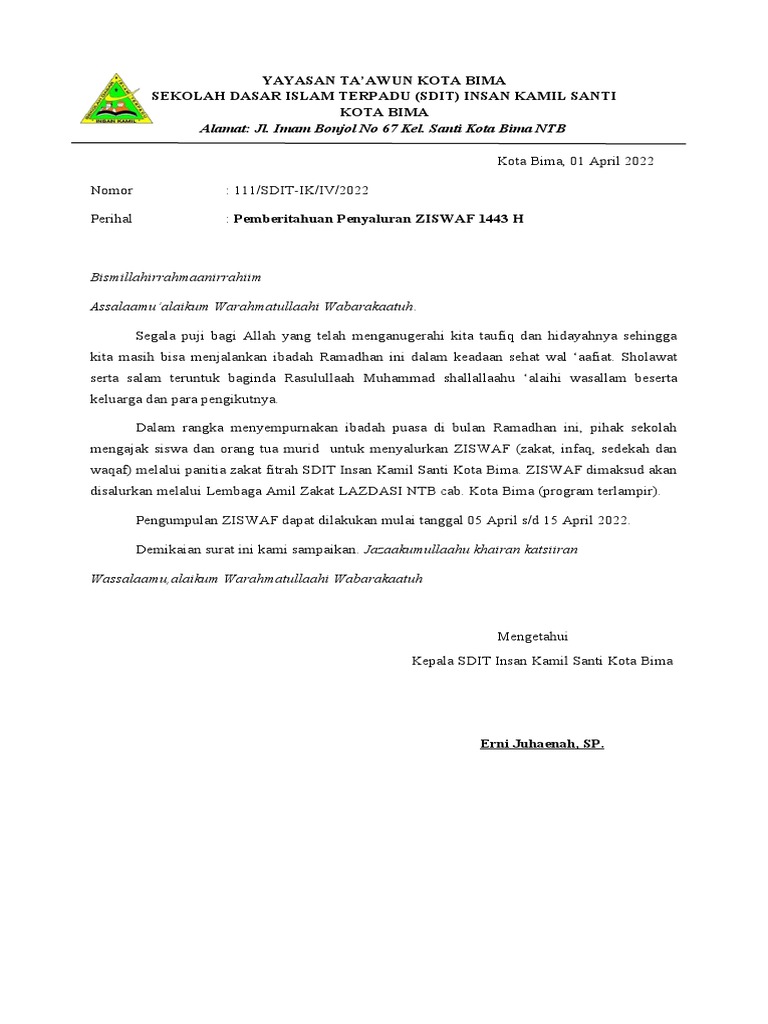 INSAN KAMIL

YAYASAN TA'AWUN KOTA BIMA
SEKOLAH DASAR ISLAM TERPADU (SDIT) INSAN KAMIL SANTI
KOTA BIMA
Alamat: Jl. Imam Bonjol No 67 Kel. Santi Kota Bima NTB

Kota Bima, 01 April 2022

Nomor : 111/SDIT-IK/IV/2022

Perihal : Pemberitahuan Penyaluran ZISWAF 1443 H

Bismillahirrahmaanirrahiim

Assalaamu'alaikum Warahmatullaahi Wabarakaatuh.

Segala puji bagi Allah yang telah menganugerahi kita taufiq dan hidayahnya sehingga kita masih bisa menjalankan ibadah Ramadhan ini dalam keadaan sehat wal 'aafiat. Sholawat serta salam teruntuk baginda Rasulullaah Muhammad shallallaahu 'alaihi wasallam beserta keluarga dan para pengikutnya.

Dalam rangka menyempurnakan ibadah puasa di bulan Ramadhan ini, pihak sekolah mengajak siswa dan orang tua murid untuk menyalurkan ZISWAF (zakat, infaq, sedekah dan waqaf) melalui panitia zakat fitrah SDIT Insan Kamil Santi Kota Bima. ZISWAF dimaksud akan disalurkan melalui Lembaga Amil Zakat LAZDASI NTB cab. Kota Bima (program terlampir).

Pengumpulan ZISWAF dapat dilakukan mulai tanggal 05 April s/d 15 April 2022.

Demikaian surat ini kami sampaikan. Jazaakumullaahu khairan katsiiran

Wassalaamu,alaikum Warahmatullaahi Wabarakaatuh

Mengetahui
Kepala SDIT Insan Kamil Santi Kota Bima

Erni Juhaenah, SP.